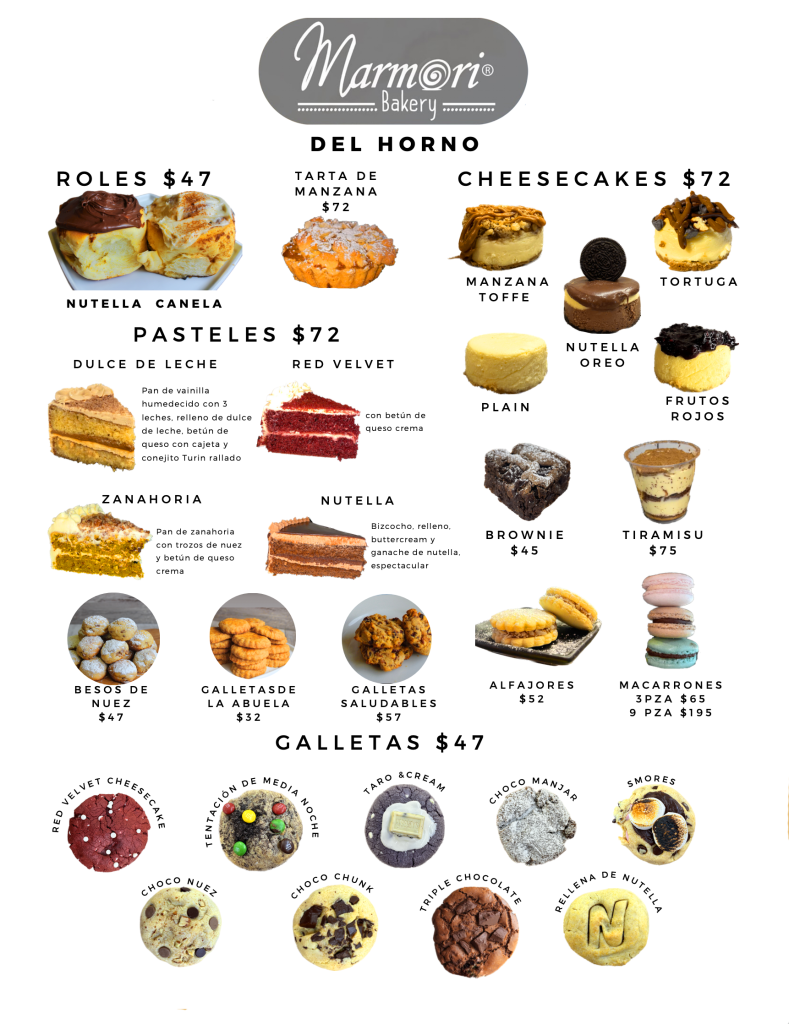 Marmori®
Bakery

DEL HORNO

ROLES $47

NUTELLA CANELA

TARTA DE MANZANA
$72

CHEESECAKES $72

MANZANA TOFFE

NUTELLA OREO

TORTUGA

PLAIN

FRUTOS ROJOS

PASTELES $72

DULCE DE LECHE

Pan de vainilla humedecido con 3 leches, relleno de dulce de leche, betún de queso con cajeta y conejito Turin rallado

RED VELVET

con betún de queso crema

ZANAHORIA

Pan de zanahoria con trozos de nuez y betún de queso crema

NUTELLA

Bizcocho, relleno, buttercream y ganache de nutella, espectacular

BROWNIE
$45

TIRAMISU
$75

BESOS DE NUEZ
$47

GALLETASDE LA ABUELA
$32

GALLETAS SALUDABLES
$57

ALFAJORES
$52

MACARRONES
3PZA $65
9 PZA $195

GALLETAS $47

RED VELVET CHEESECAKE

TENTACIÓN DE MEDIA NOCHE

TARO &CREAM

CHOCO MANJAR

SMORES

CHOCO NUEZ

CHOCO CHUNK

TRIPLE CHOCOLATE

RELLENA DE NUTELLA